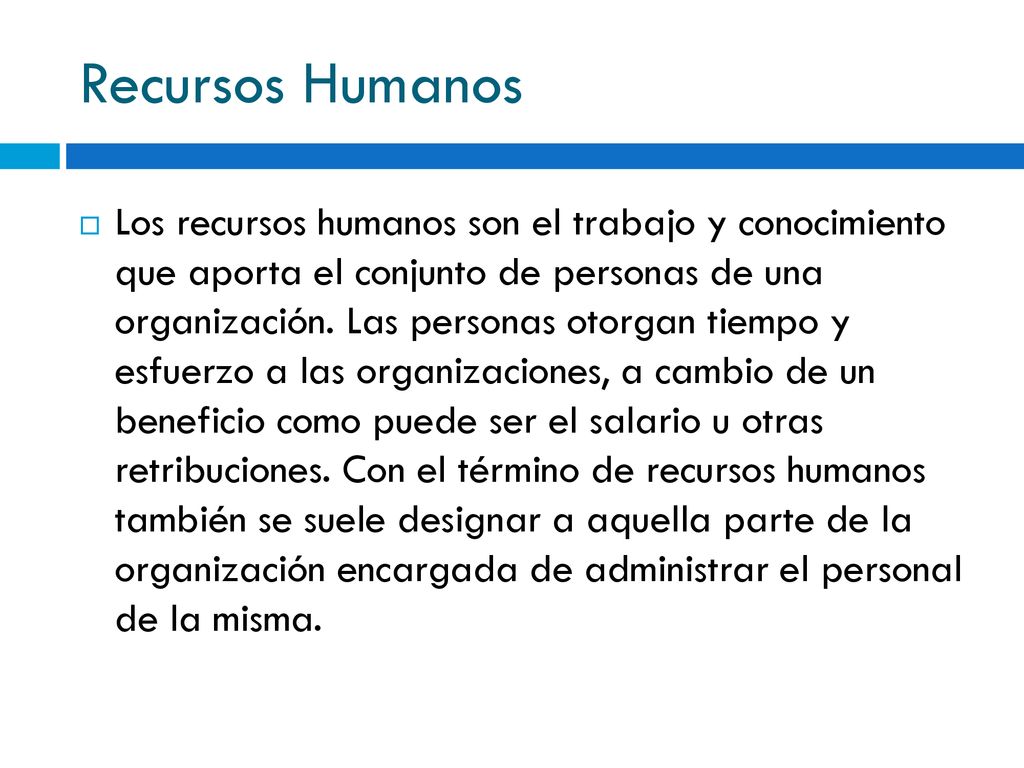 Recursos Humanos

Los recursos humanos son el trabajo y conocimiento que aporta el conjunto de personas de una organización. Las personas otorgan tiempo y esfuerzo a las organizaciones, a cambio de un beneficio como puede ser el salario u otras retribuciones. Con el término de recursos humanos también se suele designar a aquella parte de la organización encargada de administrar el personal de la misma.